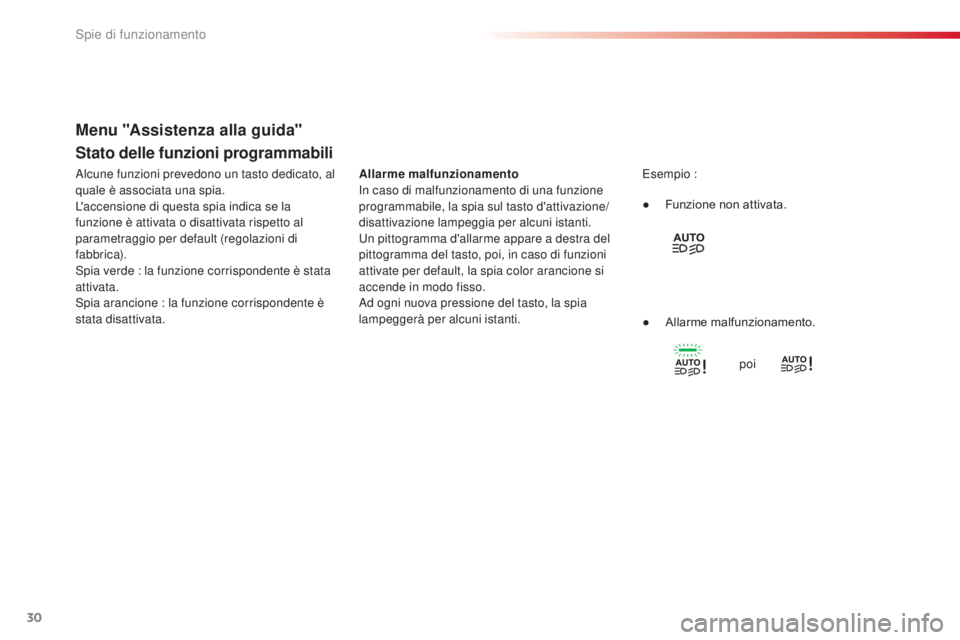 Spie di funzionamento

Menu "Assistenza alla guida"

Stato delle funzioni programmabili

Alcune funzioni prevedono un tasto dedicato, al quale è associata una spia.
L'accensione di questa spia indica se la funzione è attivata o disattivata rispetto al parametraggio per default (regolazioni di fabbrica).
Spia verde : la funzione corrispondente è stata attivata.
Spia arancione : la funzione corrispondente è stata disattivata.

Allarme malfunzionamento
In caso di malfunzionamento di una funzione programmabile, la spia sul tasto d'attivazione/disattivazione lampeggia per alcuni istanti.
Un pittogramma d'allarme appare a destra del pittogramma del tasto, poi, in caso di funzioni attivate per default, la spia color arancione si accende in modo fisso.
Ad ogni nuova pressione del tasto, la spia lampeggerà per alcuni istanti.

Esempio :

● Funzione non attivata.

AUTO

● Allarme malfunzionamento.

AUTO poi AUTO

30

carmanualsonline.info